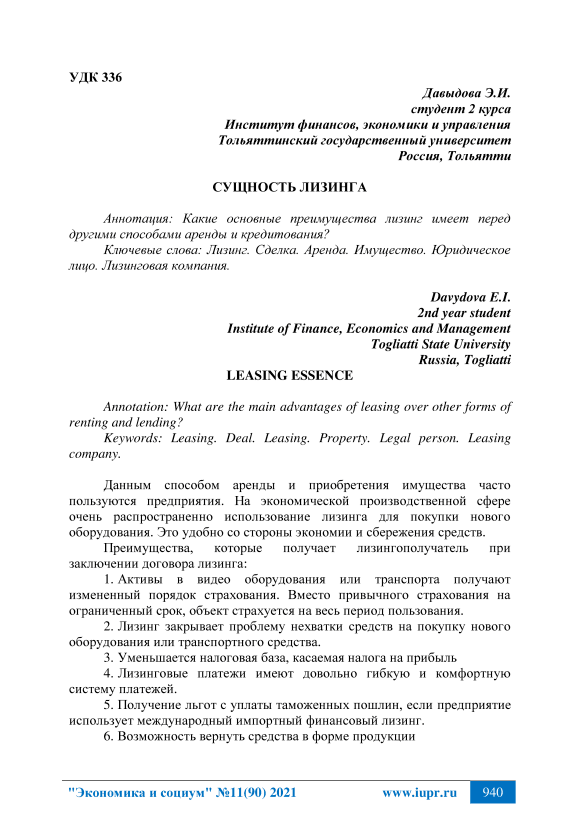 УДК 336

Давыдова Э.И.
студент 2 курса
Институт финансов, экономики и управления
Тольяттинский государственный университет
Россия, Тольятти

СУЩНОСТЬ ЛИЗИНГА

Аннотация: Какие основные преимущества лизинг имеет перед другими способами аренды и кредитования?

Ключевые слова: Лизинг. Сделка. Аренда. Имущество. Юридическое лицо. Лизинговая компания.

Davydova E.I.
2nd year student
Institute of Finance, Economics and Management
Togliatti State University
Russia, Togliatti

LEASING ESSENCE

Annotation: What are the main advantages of leasing over other forms of renting and lending?

Keywords: Leasing. Deal. Leasing. Property. Legal person. Leasing company.

Данным способом аренды и приобретения имущества часто пользуются предприятия. На экономической производственной сфере очень распространенно использование лизинга для покупки нового оборудования. Это удобно со стороны экономии и сбережения средств.

Преимущества, которые получает лизингополучатель при заключении договора лизинга:

1. Активы в видео оборудования или транспорта получают измененный порядок страхования. Вместо привычного страхования на ограниченный срок, объект страхуется на весь период пользования.

2. Лизинг закрывает проблему нехватки средств на покупку нового оборудования или транспортного средства.

3. Уменьшается налоговая база, касаемая налога на прибыль

4. Лизинговые платежи имеют довольно гибкую и комфортную систему платежей.

5. Получение льгот с уплаты таможенных пошлин, если предприятие использует международный импортный финансовый лизинг.

6. Возможность вернуть средства в форме продукции

"Экономика и социум" №11(90) 2021 www.iupr.ru 940